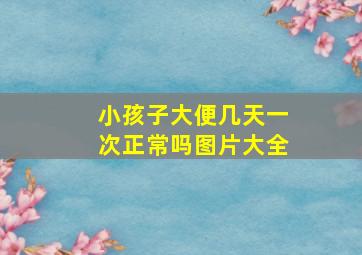 小孩子大便几天一次正常吗图片大全